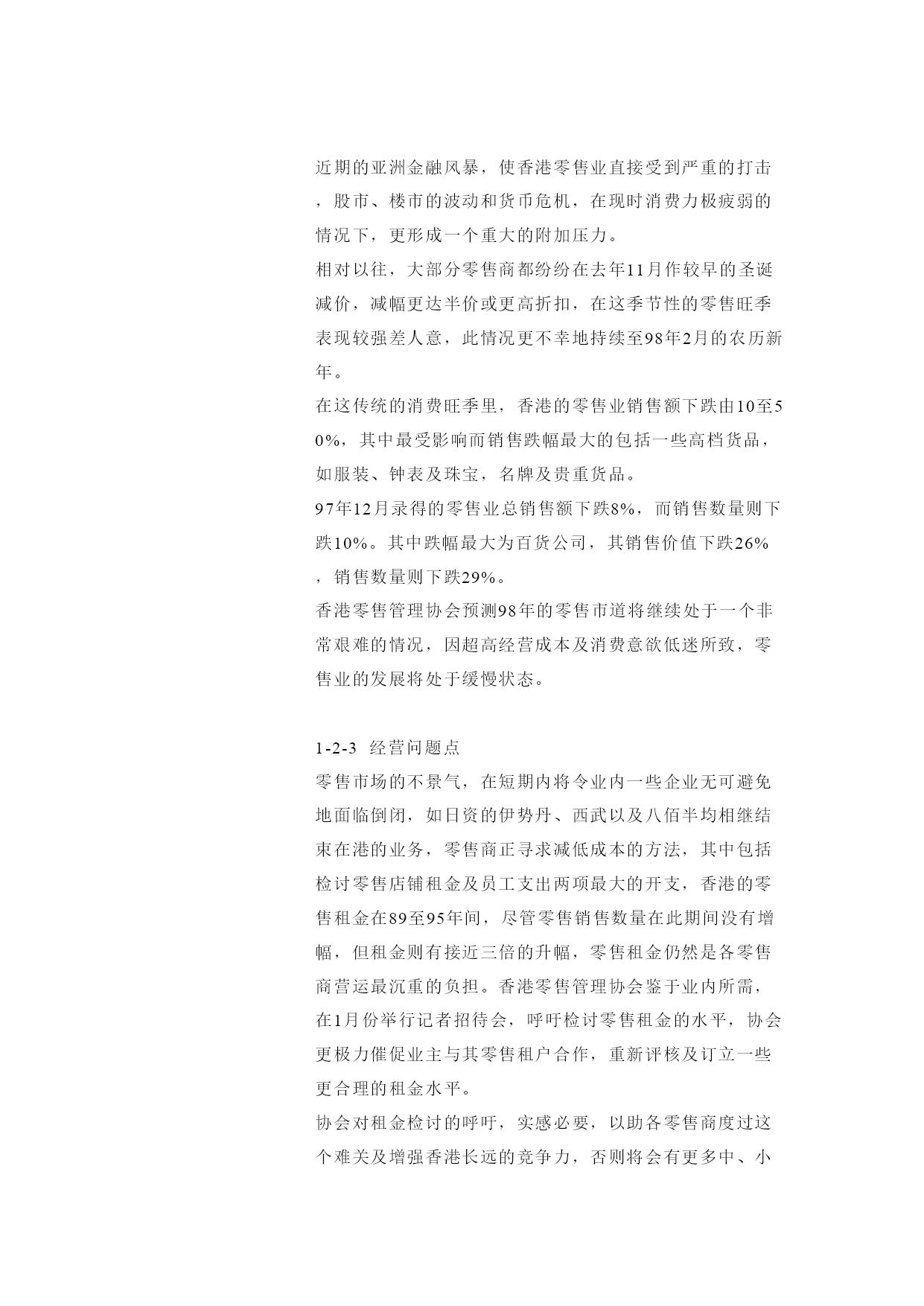 近期的亚洲金融风暴，使香港零售业直接受到严重的打击，股市、楼市的波动和货币危机，在现时消费力极疲弱的情况下，更形成一个重大的附加压力。
相对以往，大部分零售商都纷纷在去年11月作较早的圣诞减价，减幅更达半价或更高折扣，在这季节性的零售旺季表现较强差人意，此情况更不幸地持续至98年2月的农历新年。
在这传统的消费旺季里，香港的零售业销售额下跌由10至50%，其中最受影响而销售跌幅最大的包括一些高档货品，如服装、钟表及珠宝，名牌及贵重货品。
97年12月录得的零售业总销售额下跌8%，而销售数量则下跌10%。其中跌幅最大为百货公司，其销售价值下跌26%，销售数量则下跌29%。
香港零售管理协会预测98年的零售市道将继续处于一个非常艰难的情况，因超高经营成本及消费意欲低迷所致，零售业的发展将处于缓慢状态。

1-2-3 经营问题点
零售市场的不景气，在短期内将令业内一些企业无可避免地面临倒闭，如日资的伊势丹、西武以及八佰半均相继结束在港的业务，零售商正寻求减低成本的方法，其中包括检讨零售店铺租金及员工支出两项最大的开支，香港的零售租金在89至95年间，尽管零售销售数量在此期间没有增幅，但租金则有接近三倍的升幅，零售租金仍然是各零售商营运最沉重的负担。香港零售管理协会鉴于业内所需，在1月份举行记者招待会，呼吁检讨零售租金的水平，协会更极力催促业主与其零售租户合作，重新评核及订立一些更合理的租金水平。
协会对租金检讨的呼吁，实感必要，以助各零售商度过这个难关及增强香港长远的竞争力，否则将会有更多中、小